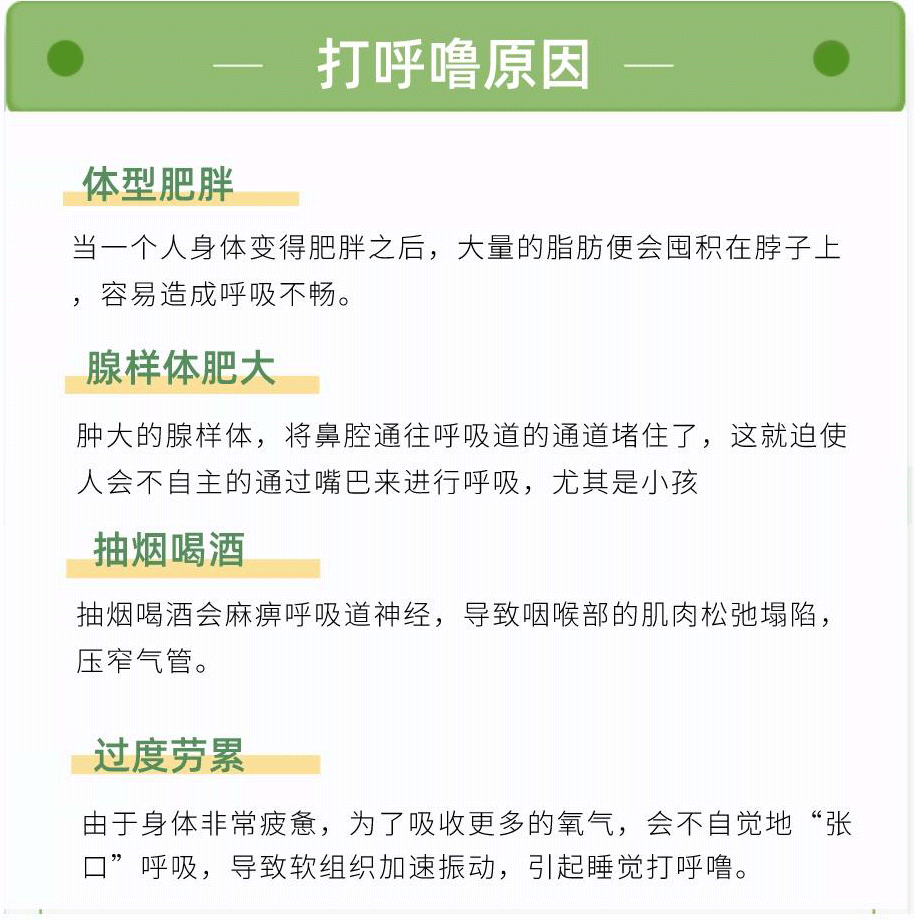 — 打呼噜原因 —

体型肥胖

当一个人身体变得肥胖之后，大量的脂肪便会囤积在脖子上，容易造成呼吸不畅。

腺样体肥大

肿大的腺样体，将鼻腔通往呼吸道的通道堵住了，这就迫使人会不自主的通过嘴巴来进行呼吸，尤其是小孩

抽烟喝酒

抽烟喝酒会麻痹呼吸道神经，导致咽喉部的肌肉松弛塌陷，压窄气管。

过度劳累

由于身体非常疲惫，为了吸收更多的氧气，会不自觉地“张口”呼吸，导致软组织加速振动，引起睡觉打呼噜。